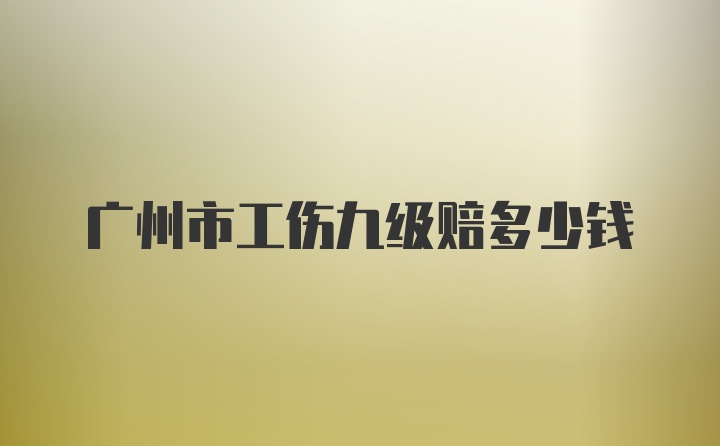 广州市工伤九级赔多少钱